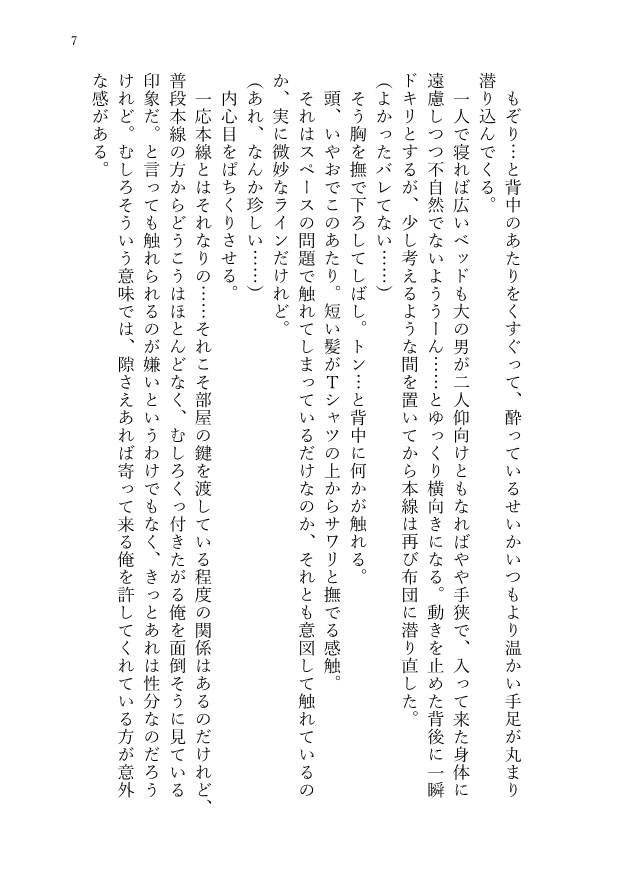 7

もぞり…と背中のあたりをくすぐって、酔っているせいかいつもより温かい手足が丸まり潜り込んでくる。

一人で寝れば広いベッドも大の男が二人仰向けともなればやや手狭で、入って来た身体に遠慮しつつ不自然でないよううーん……とゆっくり横向きになる。動きを止めた背後に一瞬ドキリとするが、少し考えるような間を置いてから本線は再び布団に潜り直した。

(よかったバレてない……)

そう胸を撫で下ろしてしばし。トン…と背中に何かが触れる。

頭、いやおでこのあたり。短い髪がTシャツの上からサワリと撫でる感触。

それはスペースの問題で触れてしまっているだけなのか、それとも意図して触れているのか、実に微妙なラインだけれど。

(あれ、なんか珍しい……)

内心目をぱちくりさせる。

一応本線とはそれなりの……それこそ部屋の鍵を渡している程度の関係はあるのだけれど、普段本線の方からどうこうはほとんどなく、むしろくっ付きたがる俺を面倒そうに見ている印象だ。と言っても触れられるのが嫌いというわけでもなく、きっとあれは性分なのだろうけれど。むしろそういう意味では、隙さえあれば寄って来る俺を許してくれている方が意外な感がある。